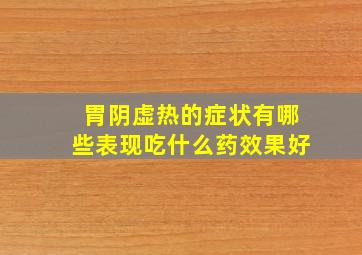 胃阴虚热的症状有哪些表现吃什么药效果好